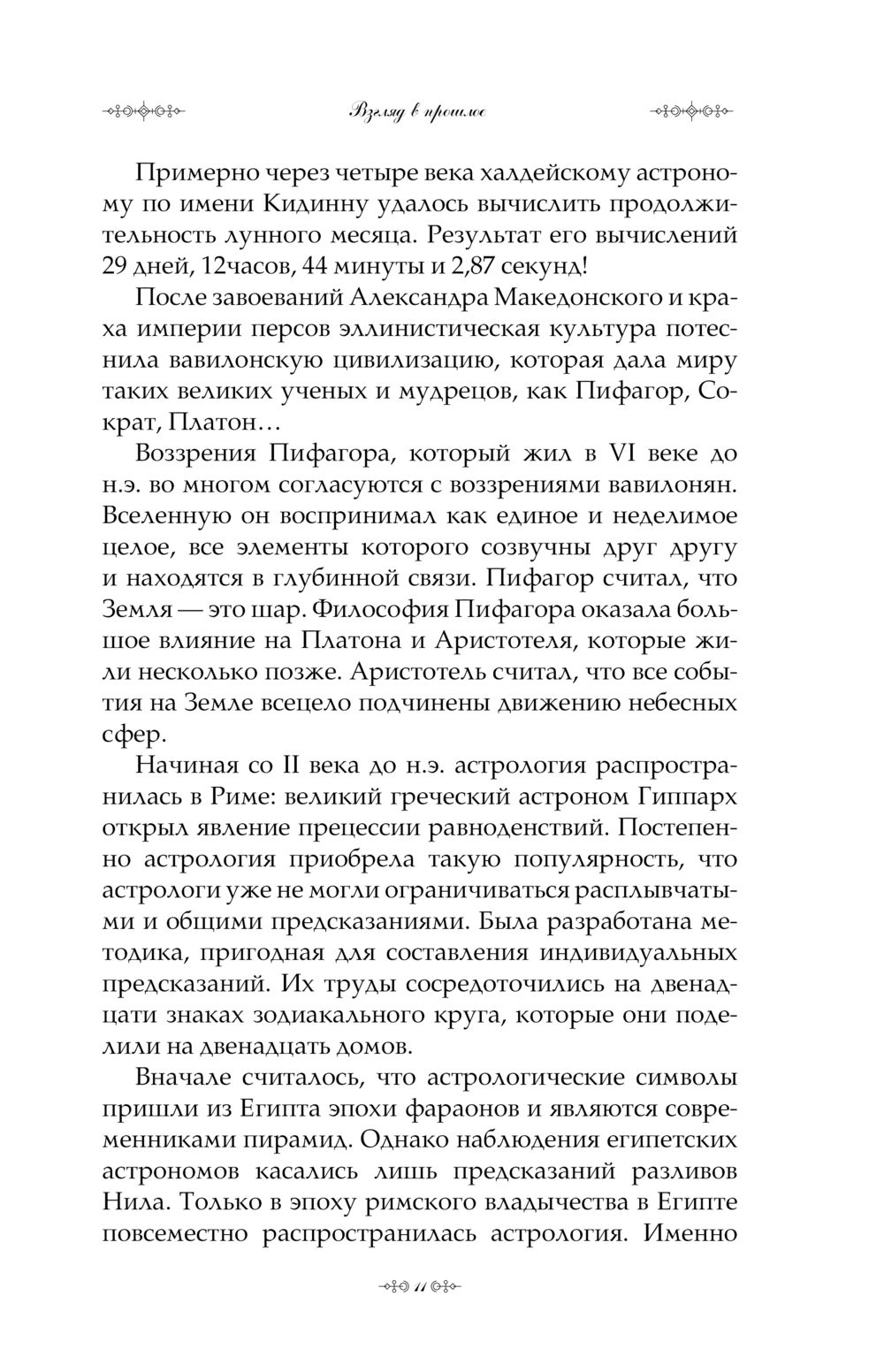 Взгляд в прошлое

Примерно через четыре века халдейскому астроному по имени Кидинну удалось вычислить продолжительность лунного месяца. Результат его вычислений 29 дней, 12часов, 44 минуты и 2,87 секунд!

После завоеваний Александра Македонского и краха империи персов эллинистическая культура потеснила вавилонскую цивилизацию, которая дала миру таких великих ученых и мудрецов, как Пифагор, Сократ, Платон…

Воззрения Пифагора, который жил в VI веке до н.э. во многом согласуются с воззрениями вавилонян. Вселенную он воспринимал как единое и неделимое целое, все элементы которого созвучны друг другу и находятся в глубинной связи. Пифагор считал, что Земля — это шар. Философия Пифагора оказала большое влияние на Платона и Аристотеля, которые жили несколько позже. Аристотель считал, что все события на Земле всецело подчинены движению небесных сфер.

Начиная со II века до н.э. астрология распространилась в Риме: великий греческий астроном Гиппарх открыл явление прецессии равноденствий. Постепенно астрология приобрела такую популярность, что астрологи уже не могли ограничиваться расплывчатыми и общими предсказаниями. Была разработана методика, пригодная для составления индивидуальных предсказаний. Их труды сосредоточились на двенадцати знаках зодиакального круга, которые они поделили на двенадцать домов.

Вначале считалось, что астрологические символы пришли из Египта эпохи фараонов и являются современниками пирамид. Однако наблюдения египетских астрономов касались лишь предсказаний разливов Нила. Только в эпоху римского владычества в Египте повсеместно распространилась астрология. Именно

11